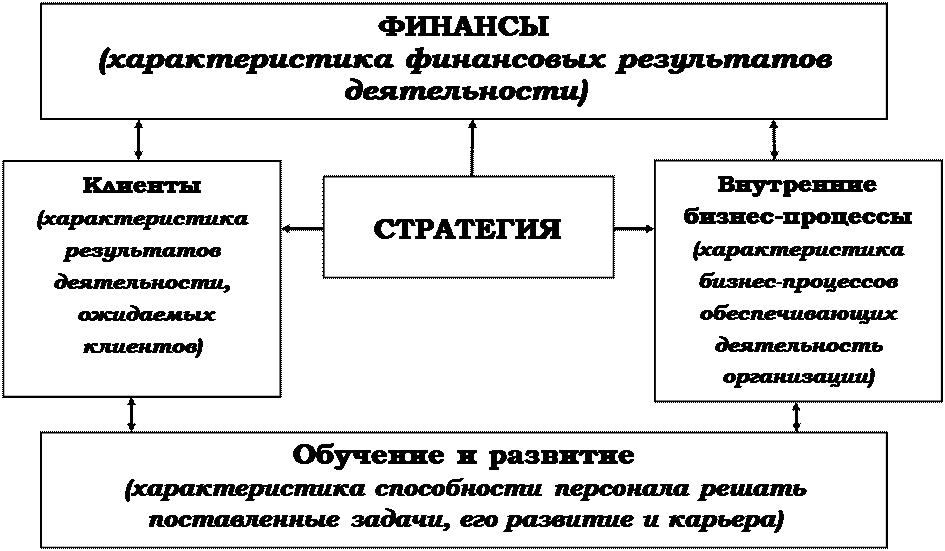 ФИНАНСЫ
(характеристика финансовых результатов деятельности)

Клиенты
(характеристика результатов деятельности, ожидаемых клиентов)

СТРАТЕГИЯ

Внутренние бизнес-процессы
(характеристика бизнес-процессов обеспечивающих деятельность организации)

Обучение и развитие
(характеристика способности персонала решать поставленные задачи, его развитие и карьера)